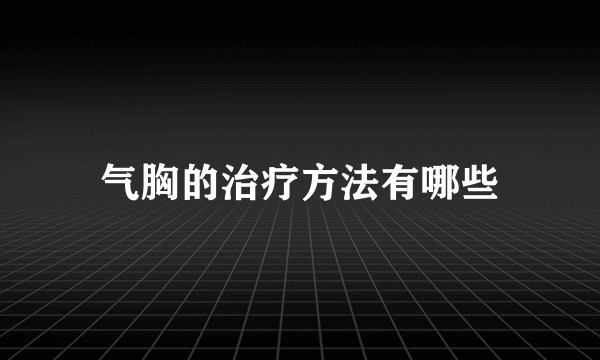 气胸的治疗方法有哪些